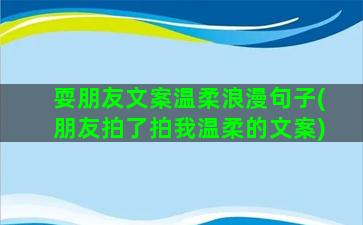 耍朋友文案温柔浪漫句子(朋友拍了拍我温柔的文案)